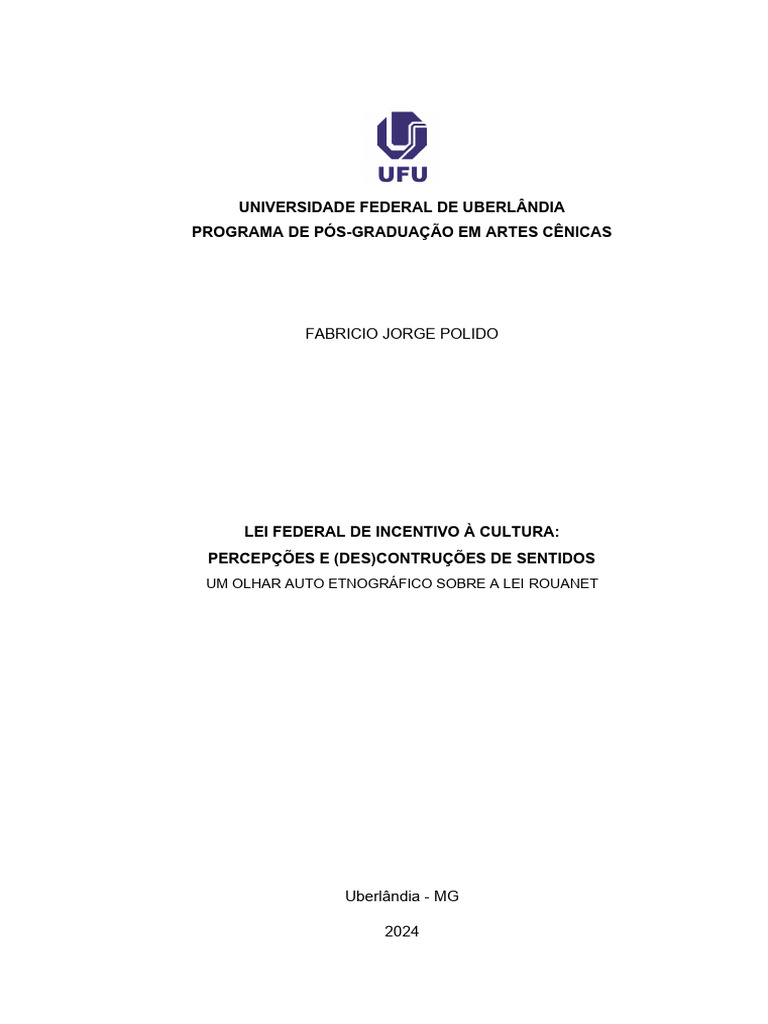 UFU

UNIVERSIDADE FEDERAL DE UBERLÂNDIA
PROGRAMA DE PÓS-GRADUAÇÃO EM ARTES CÊNICAS

FABRICIO JORGE POLIDO

LEI FEDERAL DE INCENTIVO À CULTURA:
PERCEPÇÕES E (DES)CONTRUÇÕES DE SENTIDOS
UM OLHAR AUTO ETNOGRÁFICO SOBRE A LEI ROUANET

Uberlândia - MG

2024